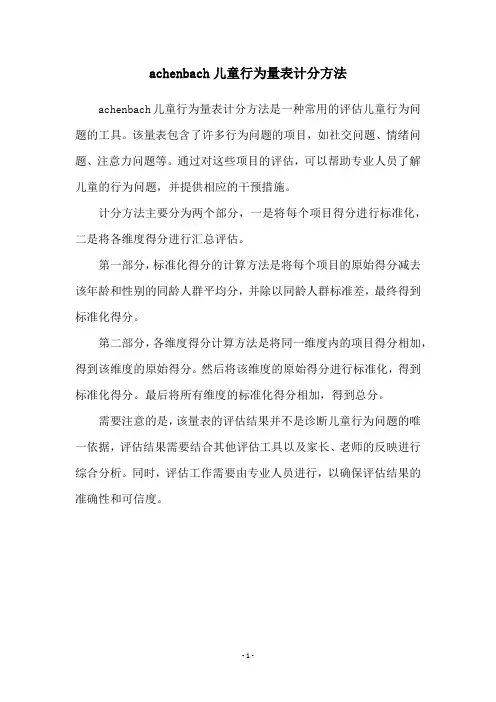 achenbach 儿童行为量表计分方法

achenbach 儿童行为量表计分方法是一种常用的评估儿童行为问题的工具。该量表包含了许多行为问题的项目，如社交问题、情绪问题、注意力问题等。通过对这些项目的评估，可以帮助专业人员了解儿童的行为问题，并提供相应的干预措施。

计分方法主要分为两个部分，一是将每个项目得分进行标准化，二是将各维度得分进行汇总评估。

第一部分，标准化得分的计算方法是将每个项目的原始得分减去该年龄和性别的同龄人群平均分，并除以同龄人群标准差，最终得到标准化得分。

第二部分，各维度得分计算方法是将同一维度内的项目得分相加，得到该维度的原始得分。然后将该维度的原始得分进行标准化，得到标准化得分。最后将所有维度的标准化得分相加，得到总分。

需要注意的是，该量表的评估结果并不是诊断儿童行为问题的唯一依据，评估结果需要结合其他评估工具以及家长、老师的反映进行综合分析。同时，评估工作需要由专业人员进行，以确保评估结果的准确性和可信度。

- 1 -